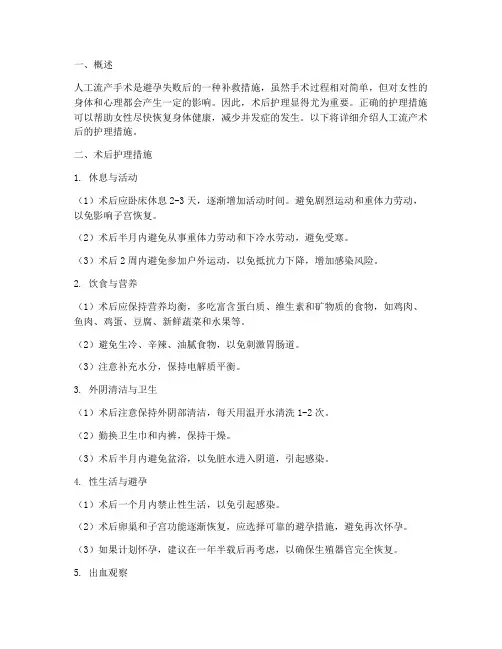 一、概述

人工流产手术是避孕失败后的一种补救措施，虽然手术过程相对简单，但对女性的身体和心理都会产生一定的影响。因此，术后护理显得尤为重要。正确的护理措施可以帮助女性尽快恢复身体健康，减少并发症的发生。以下将详细介绍人工流产术后的护理措施。

二、术后护理措施

1. 休息与活动

（1）术后应卧床休息 2-3 天，逐渐增加活动时间。避免剧烈运动和重体力劳动，以免影响子宫恢复。

（2）术后半月内避免从事重体力劳动和下冷水劳动，避免受寒。

（3）术后 2 周内避免参加户外运动，以免抵抗力下降，增加感染风险。

2. 饮食与营养

（1）术后应保持营养均衡，多吃富含蛋白质、维生素和矿物质的食物，如鸡肉、鱼肉、鸡蛋、豆腐、新鲜蔬菜和水果等。

（2）避免生冷、辛辣、油腻食物，以免刺激胃肠道。

（3）注意补充水分，保持电解质平衡。

3. 外阴清洁与卫生

（1）术后注意保持外阴部清洁，每天用温开水清洗 1-2 次。

（2）勤换卫生巾和内裤，保持干燥。

（3）术后半月内避免盆浴，以免脏水进入阴道，引起感染。

4. 性生活与避孕

（1）术后一个月内禁止性生活，以免引起感染。

（2）术后卵巢和子宫功能逐渐恢复，应选择可靠的避孕措施，避免再次怀孕。

（3）如果计划怀孕，建议在一年半载后再考虑，以确保生殖器官完全恢复。

5. 出血观察